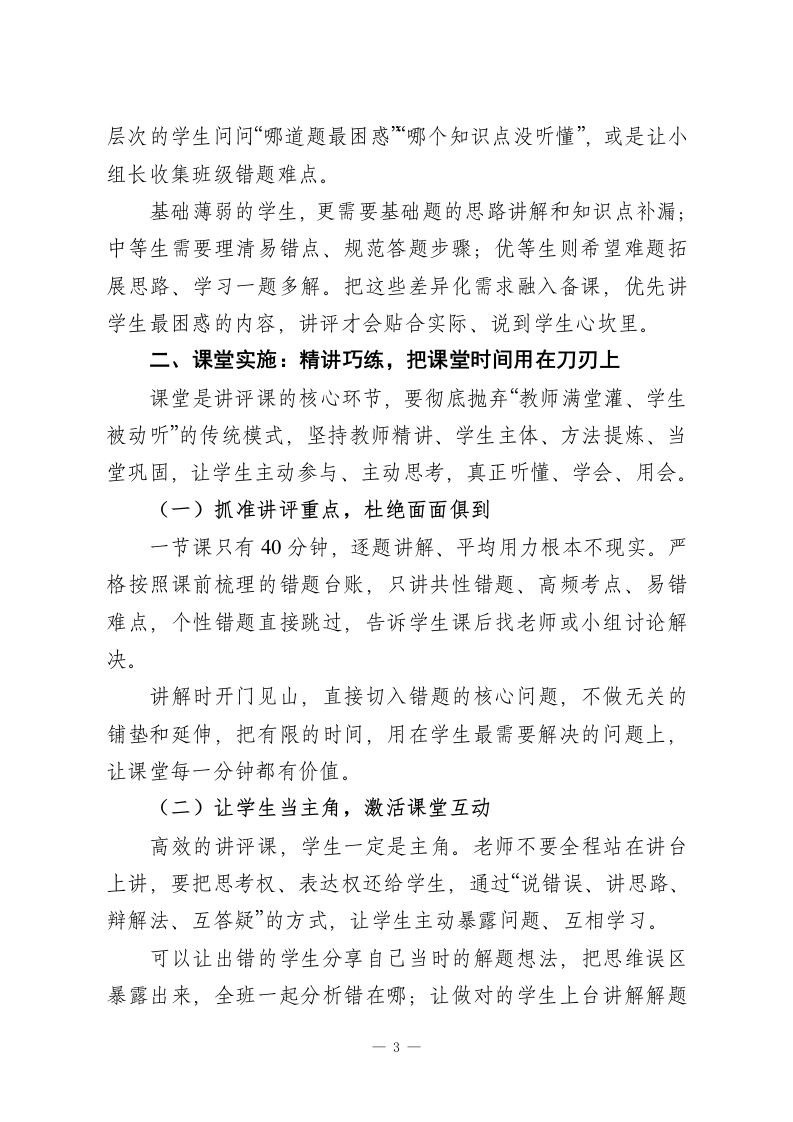 层次的学生问问“哪道题最困惑”“哪个知识点没听懂”，或是让小组长收集班级错题难点。

基础薄弱的学生，更需要基础题的思路讲解和知识点补漏；中等生需要理清易错点、规范答题步骤；优等生则希望难题拓展思路、学习一题多解。把这些差异化需求融入备课，优先讲学生最困惑的内容，讲评才会贴合实际、说到学生心坎里。

二、课堂实施：精讲巧练，把课堂时间用在刀刃上

课堂是讲评课的核心环节，要彻底抛弃“教师满堂灌、学生被动听”的传统模式，坚持教师精讲、学生主体、方法提炼、当堂巩固，让学生主动参与、主动思考，真正听懂、学会、用会。

（一）抓准讲评重点，杜绝面面俱到

一节课只有40分钟，逐题讲解、平均用力根本不现实。严格按照课前梳理的错题台账，只讲共性错题、高频考点、易错难点，个性错题直接跳过，告诉学生课后找老师或小组讨论解决。

讲解时开门见山，直接切入错题的核心问题，不做无关的铺垫和延伸，把有限的时间，用在学生最需要解决的问题上，让课堂每一分钟都有价值。

（二）让学生当主角，激活课堂互动

高效的讲评课，学生一定是主角。老师不要全程站在讲台上讲，要把思考权、表达权还给学生，通过“说错误、讲思路、辩解法、互答疑”的方式，让学生主动暴露问题、互相学习。

可以让出错的学生分享自己当时的解题想法，把思维误区暴露出来，全班一起分析错在哪；让做对的学生上台讲解解题

— 3 —